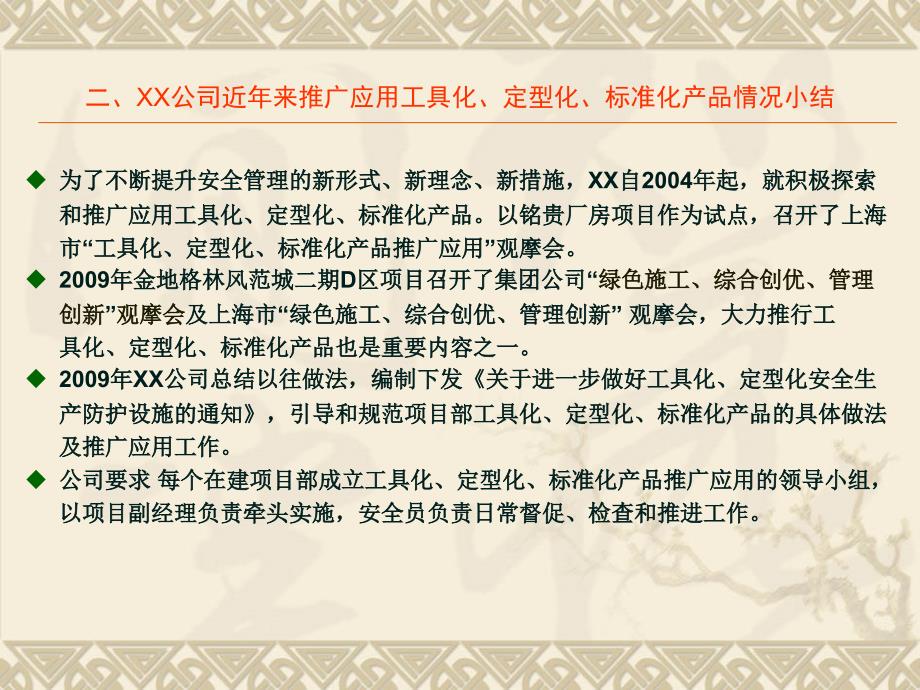 二、XX公司近年来推广应用工具化、定型化、标准化产品情况小结

◆ 为了不断提升安全管理的新形式、新理念、新措施，XX自2004年起，就积极探索和推广应用工具化、定型化、标准化产品。以铭贵厂房项目作为试点，召开了上海市“工具化、定型化、标准化产品推广应用”观摩会。

◆ 2009年金地格林风范城二期D区项目召开了集团公司“绿色施工、综合创优、管理创新”观摩会及上海市“绿色施工、综合创优、管理创新” 观摩会，大力推行工具化、定型化、标准化产品也是重要内容之一。

◆ 2009年XX公司总结以往做法，编制下发《关于进一步做好工具化、定型化安全生产防护设施的通知》，引导和规范项目部工具化、定型化、标准化产品的具体做法及推广应用工作。

◆ 公司要求 每个在建项目部成立工具化、定型化、标准化产品推广应用的领导小组，以项目副经理负责牵头实施，安全员负责日常督促、检查和推进工作。